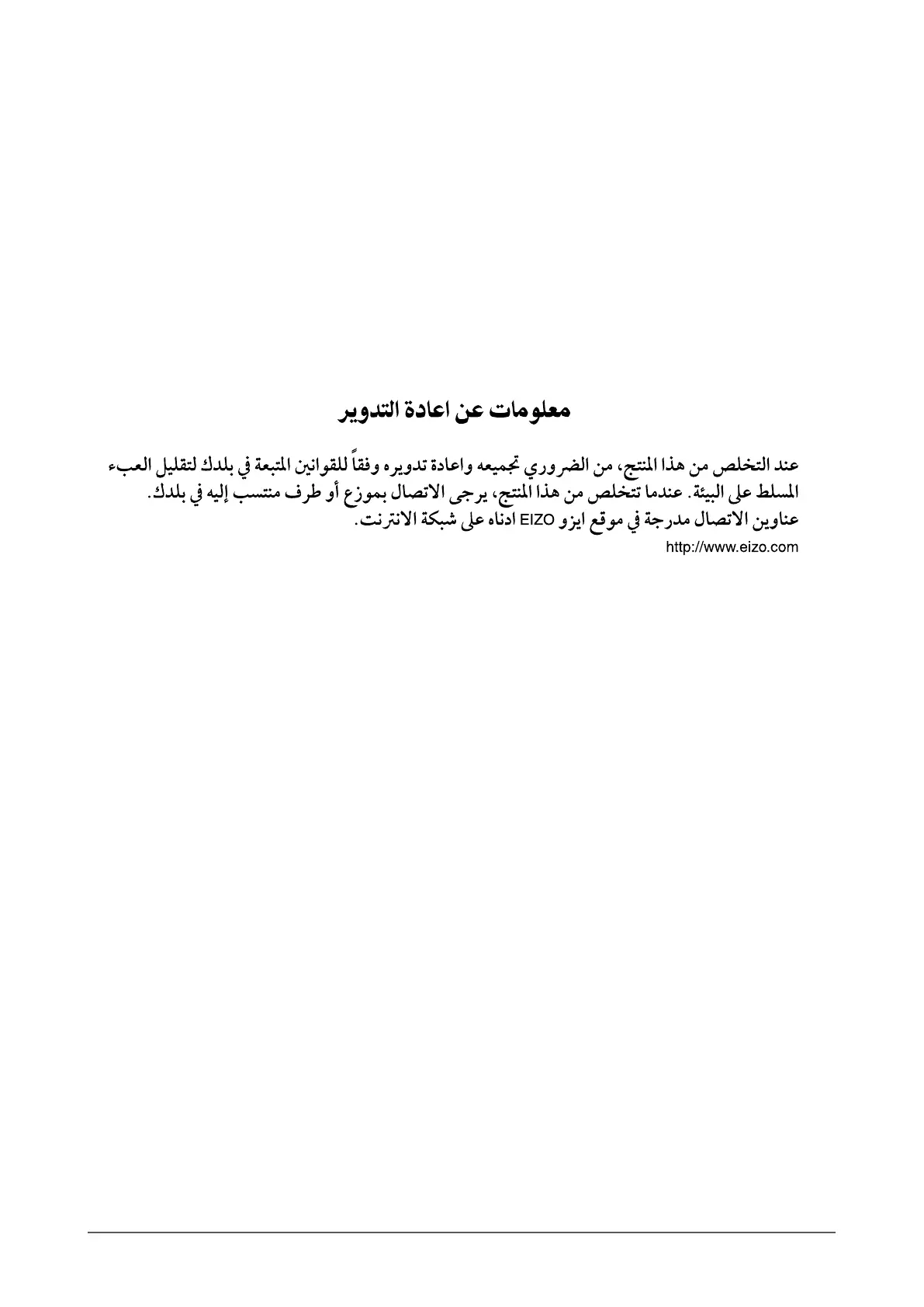 معلومات عن اعادة التدوير

عند التخلص من هذا المنتج، من الضروري تجميعه واعادة تدويره وفقاً للقوانين المتبعة في بلدك لتقليل العبء المسلط على البيئة. عندما تتخلص من هذا المنتج، يرجى الاتصال بموزع أو طرف منتسب إليه في بلدك.
عناوين الاتصال مدرجة في موقع ايزو EIZO ادناه على شبكة الانترنت.
http://www.eizo.com